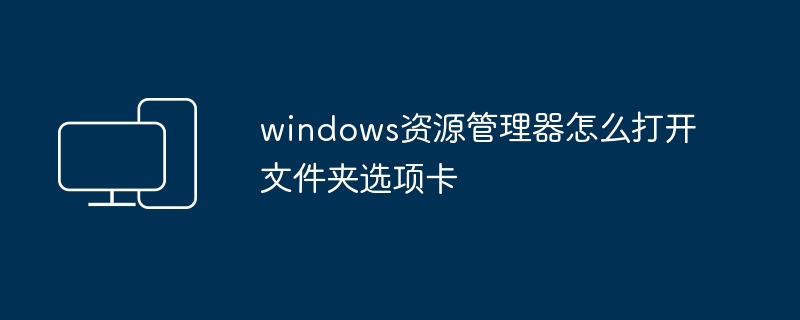 windows资源管理器怎么打开文件夹选项卡